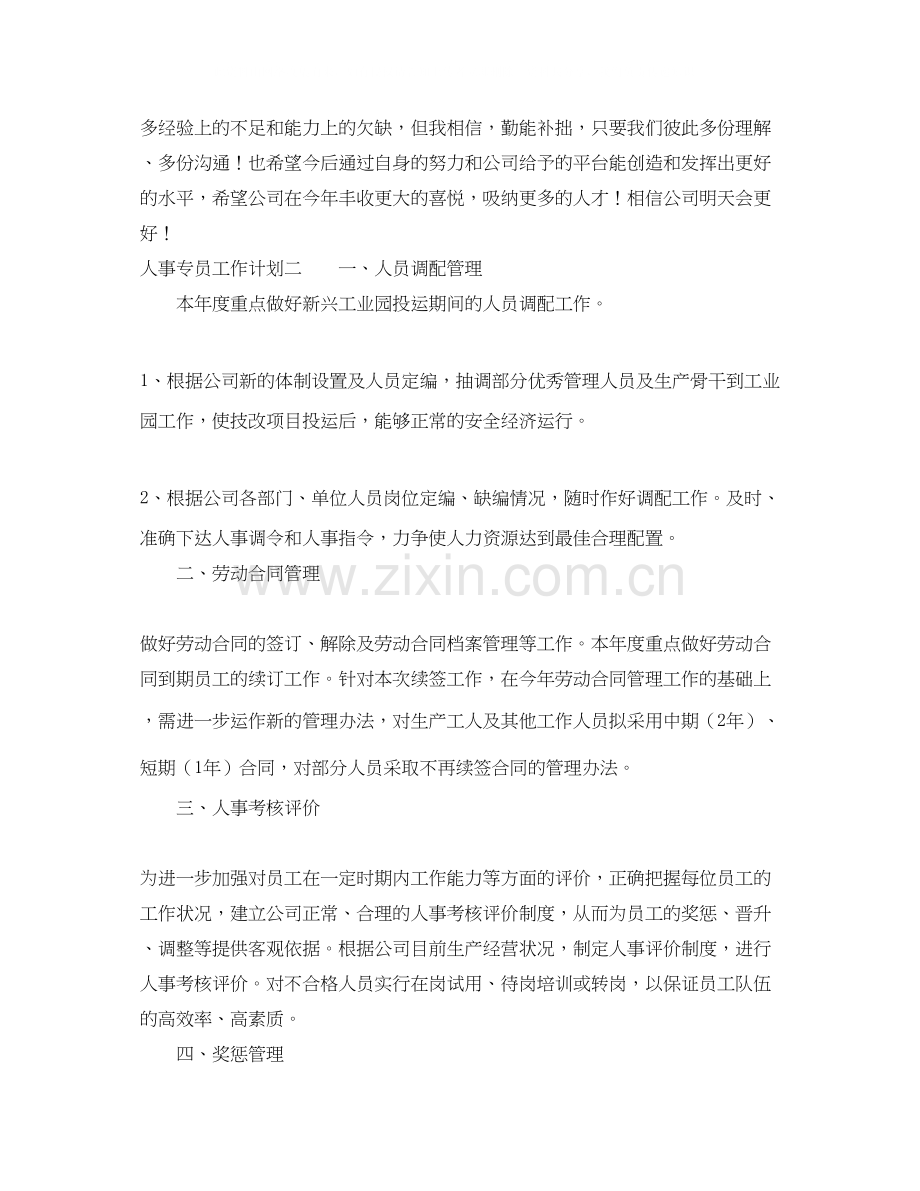 多经验上的不足和能力上的欠缺，但我相信，勤能补拙，只要我们彼此多份理解、多份沟通！也希望今后通过自身的努力和公司给予的平台能创造和发挥出更好的水平，希望公司在今年丰收更大的喜悦，吸纳更多的人才！相信公司明天会更好！

人事专员工作计划二　　一、人员调配管理

本年度重点做好新兴工业园投运期间的人员调配工作。

1、根据公司新的体制设置及人员定编，抽调部分优秀管理人员及生产骨干到工业园工作，使技改项目投运后，能够正常的安全经济运行。

2、根据公司各部门、单位人员岗位定编、缺编情况，随时作好调配工作。及时、准确下达人事调令和人事指令，力争使人力资源达到最佳合理配置。

二、劳动合同管理

www.zixin.com.cn

做好劳动合同的签订、解除及劳动合同档案管理等工作。本年度重点做好劳动合同到期员工的续订工作。针对本次续签工作，在今年劳动合同管理工作的基础上，需进一步运作新的管理办法，对生产工人及其他工作人员拟采用中期（2年）、短期（1年）合同，对部分人员采取不再续签合同的管理办法。

三、人事考核评价

为进一步加强对员工在一定时期内工作能力等方面的评价，正确把握每位员工的工作状况，建立公司正常、合理的人事考核评价制度，从而为员工的奖惩、晋升、调整等提供客观依据。根据公司目前生产经营状况，制定人事评价制度，进行人事考核评价。对不合格人员实行在岗试用、待岗培训或转岗，以保证员工队伍的高效率、高素质。

四、奖惩管理